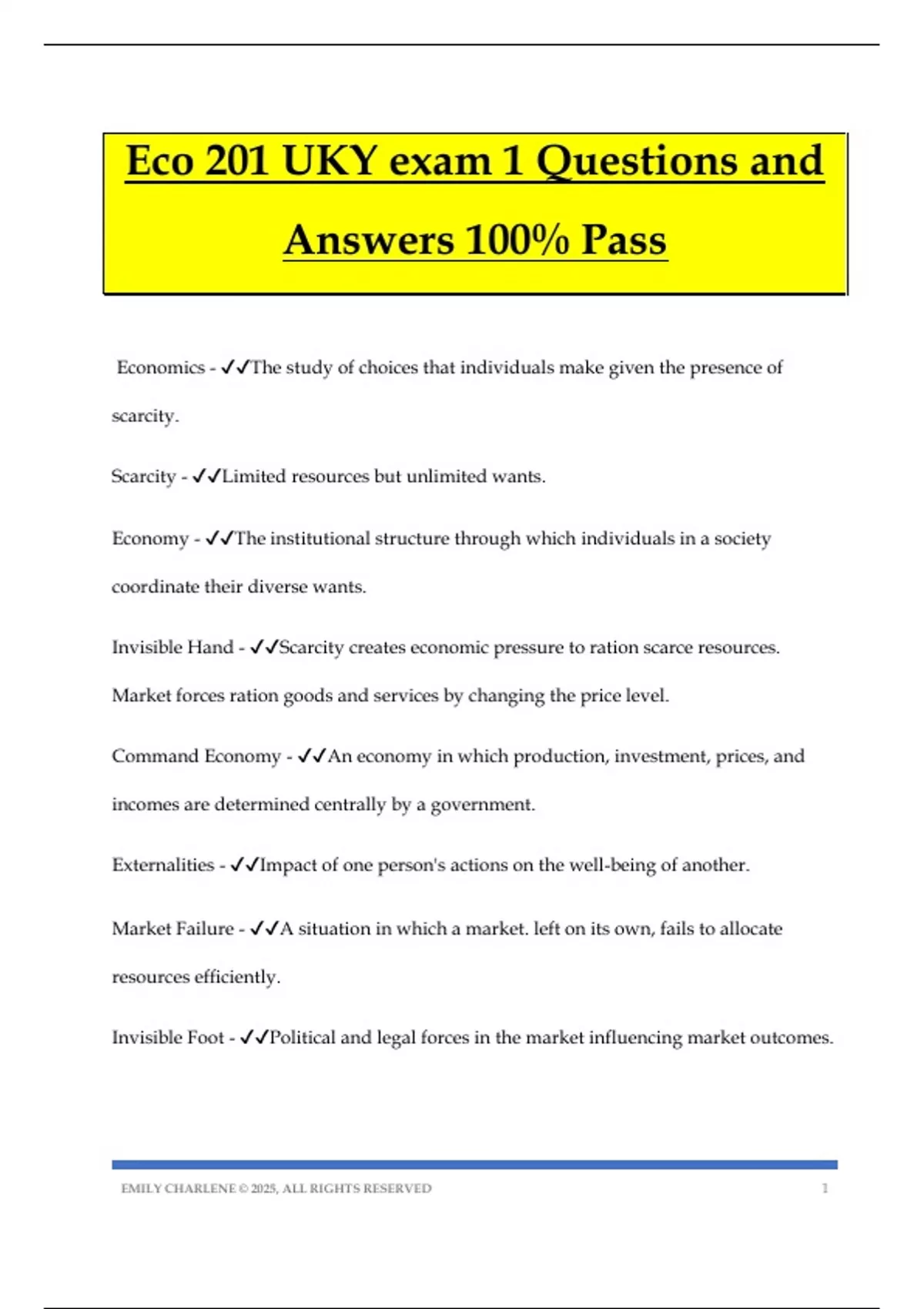 Eco 201 UKY exam 1 Questions and Answers 100% Pass

Economics - ✓✓The study of choices that individuals make given the presence of scarcity.

Scarcity - ✓✓Limited resources but unlimited wants.

Economy - ✓✓The institutional structure through which individuals in a society coordinate their diverse wants.

Invisible Hand - ✓✓Scarcity creates economic pressure to ration scarce resources. Market forces ration goods and services by changing the price level.

Command Economy - ✓✓An economy in which production, investment, prices, and incomes are determined centrally by a government.

Externalities - ✓✓Impact of one person's actions on the well-being of another.

Market Failure - ✓✓A situation in which a market. left on its own, fails to allocate resources efficiently.

Invisible Foot - ✓✓Political and legal forces in the market influencing market outcomes.

EMILY CHARLENE © 2025, ALL RIGHTS RESERVED 1